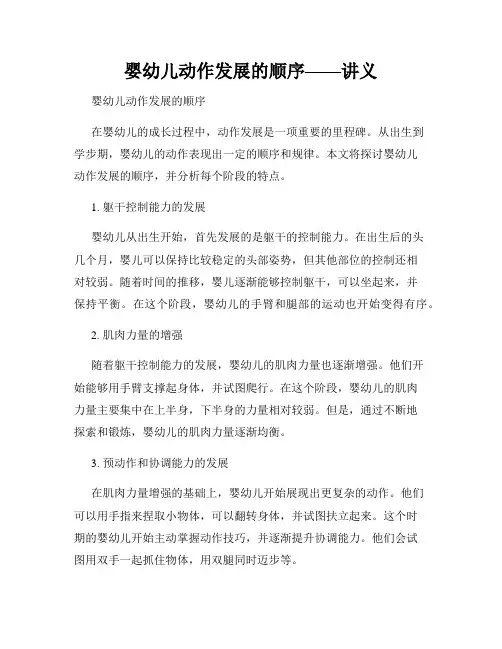 婴幼儿动作发展的顺序——讲义

婴幼儿动作发展的顺序

在婴幼儿的成长过程中，动作发展是一项重要的里程碑。从出生到学步期，婴幼儿的动作表现出一定的顺序和规律。本文将探讨婴幼儿动作发展的顺序，并分析每个阶段的特点。

1. 躯干控制能力的发展

婴幼儿从出生开始，首先发展的是躯干的控制能力。在出生后的头几个月，婴儿可以保持比较稳定的头部姿势，但其他部位的控制还相对较弱。随着时间的推移，婴儿逐渐能够控制躯干，可以坐起来，并保持平衡。在这个阶段，婴幼儿的手臂和腿部的运动也开始变得有序。

2. 肌肉力量的增强

随着躯干控制能力的发展，婴幼儿的肌肉力量也逐渐增强。他们开始能够用手臂支撑起身体，并试图爬行。在这个阶段，婴幼儿的肌肉力量主要集中在上半身，下半身的力量相对较弱。但是，通过不断地探索和锻炼，婴幼儿的肌肉力量逐渐均衡。

3. 预动作和协调能力的发展

在肌肉力量增强的基础上，婴幼儿开始展现出更复杂的动作。他们可以用手指来捏取小物体，可以翻转身体，并试图扶立起来。这个时期的婴幼儿开始主动掌握动作技巧，并逐渐提升协调能力。他们会试图用双手一起抓住物体，用双腿同时迈步等。